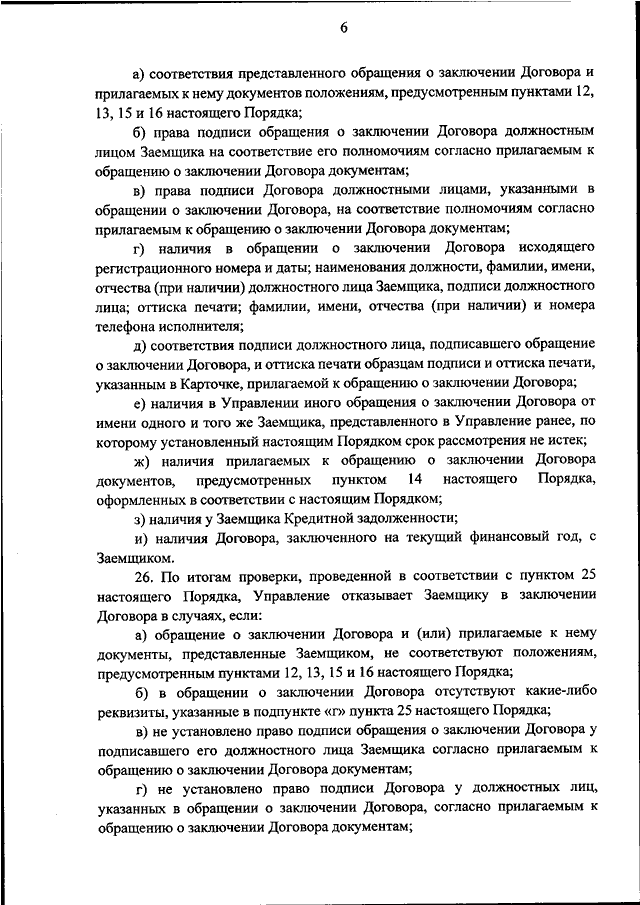 6

а) соответствия представленного обращения о заключении Договора и прилагаемых к нему документов положениям, предусмотренным пунктами 12, 13, 15 и 16 настоящего Порядка;

б) права подписи обращения о заключении Договора должностным лицом Заемщика на соответствие его полномочиям согласно прилагаемым к обращению о заключении Договора документам;

в) права подписи Договора должностными лицами, указанными в обращении о заключении Договора, на соответствие полномочиям согласно прилагаемым к обращению о заключении Договора документам;

г) наличия в обращении о заключении Договора исходящего регистрационного номера и даты; наименования должности, фамилии, имени, отчества (при наличии) должностного лица Заемщика, подписи должностного лица; оттиска печати; фамилии, имени, отчества (при наличии) и номера телефона исполнителя;

д) соответствия подписи должностного лица, подписавшего обращение о заключении Договора, и оттиска печати образцам подписи и оттиска печати, указанным в Карточке, прилагаемой к обращению о заключении Договора;

е) наличия в Управлении иного обращения о заключении Договора от имени одного и того же Заемщика, представленного в Управление ранее, по которому установленный настоящим Порядком срок рассмотрения не истек;

ж) наличия прилагаемых к обращению о заключении Договора документов, предусмотренных пунктом 14 настоящего Порядка, оформленных в соответствии с настоящим Порядком;

з) наличия у Заемщика Кредитной задолженности;

и) наличия Договора, заключенного на текущий финансовый год, с Заемщиком.

26. По итогам проверки, проведенной в соответствии с пунктом 25 настоящего Порядка, Управление отказывает Заемщику в заключении Договора в случаях, если:

а) обращение о заключении Договора и (или) прилагаемые к нему документы, представленные Заемщиком, не соответствуют положениям, предусмотренным пунктами 12, 13, 15 и 16 настоящего Порядка;

б) в обращении о заключении Договора отсутствуют какие-либо реквизиты, указанные в подпункте «г» пункта 25 настоящего Порядка;

в) не установлено право подписи обращения о заключении Договора у подписавшего его должностного лица Заемщика согласно прилагаемым к обращению о заключении Договора документам;

г) не установлено право подписи Договора у должностных лиц, указанных в обращении о заключении Договора, согласно прилагаемым к обращению о заключении Договора документам;